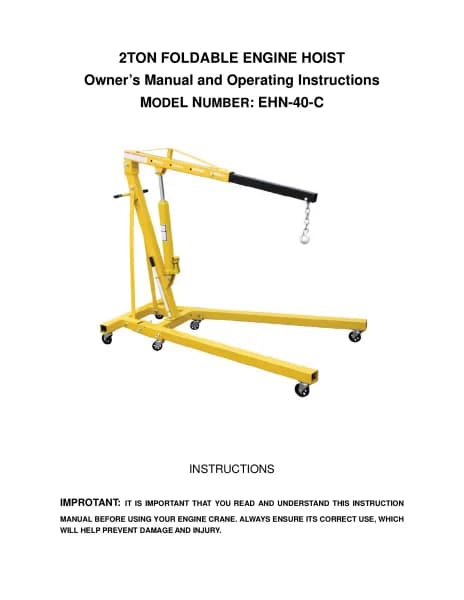 2TON FOLDABLE ENGINE HOIST
Owner's Manual and Operating Instructions
MODEL NUMBER: EHN-40-C

INSTRUCTIONS

IMPROTANT: IT IS IMPORTANT THAT YOU READ AND UNDERSTAND THIS INSTRUCTION MANUAL BEFORE USING YOUR ENGINE CRANE. ALWAYS ENSURE ITS CORRECT USE, WHICH WILL HELP PREVENT DAMAGE AND INJURY.